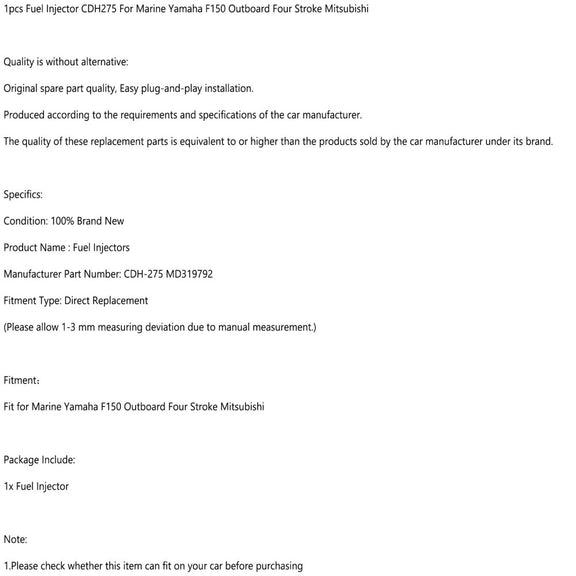 1pcs Fuel Injector CDH275 For Marine Yamaha F150 Outboard Four Stroke Mitsubishi

Quality is without alternative:

Original spare part quality, Easy plug-and-play installation.

Produced according to the requirements and specifications of the car manufacturer.

The quality of these replacement parts is equivalent to or higher than the products sold by the car manufacturer under its brand.

Specifics:

Condition: 100% Brand New

Product Name : Fuel Injectors

Manufacturer Part Number: CDH-275 MD319792

Fitment Type: Direct Replacement

(Please allow 1-3 mm measuring deviation due to manual measurement.)

Fitment:

Fit for Marine Yamaha F150 Outboard Four Stroke Mitsubishi

Package Include:

1x Fuel Injector

Note:

1.Please check whether this item can fit on your car before purchasing